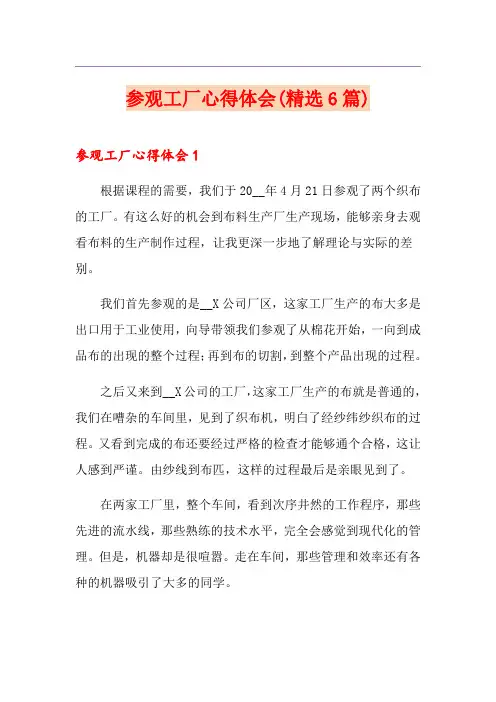 参观工厂心得体会(精选6篇)

参观工厂心得体会1

根据课程的需要，我们于20__年4月21日参观了两个织布的工厂。有这么好的机会到布料生产厂生产现场，能够亲身去观看布料的生产制作过程，让我更深一步地了解理论与实际的差别。

我们首先参观的是__X公司厂区，这家工厂生产的布大多是出口用于工业使用，向导带领我们参观了从棉花开始，一向到成品布的出现的整个过程;再到布的切割，到整个产品出现的过程。

之后又来到__X公司的工厂，这家工厂生产的布就是普通的，我们在嘈杂的车间里，见到了织布机，明白了经纱纬纱织布的过程。又看到完成的布还要经过严格的检查才能够通个合格，这让人感到严谨。由纱线到布匹，这样的过程最后是亲眼见到了。

在两家工厂里，整个车间，看到次序井然的工作程序，那些先进的流水线，那些熟练的技术水平，完全会感觉到现代化的管理。但是，机器却是很喧嚣。走在车间，那些管理和效率还有各种的机器吸引了大多的同学。